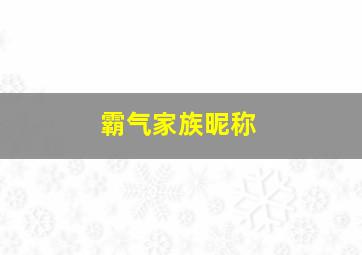 霸气家族昵称